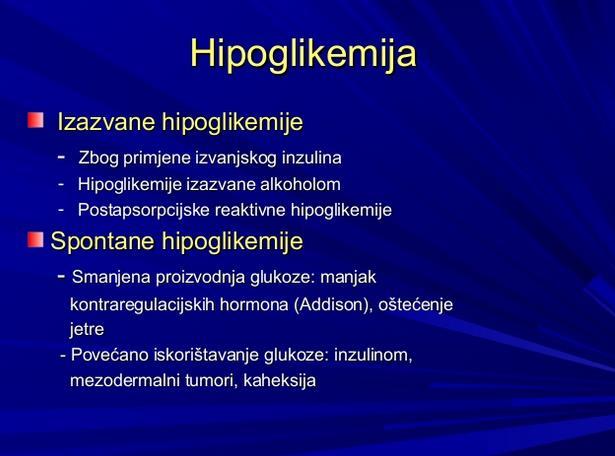 Hipoglikemija

Izazvane hipoglikemije

- Zbog primjene izvanjskog inzulina
- Hipoglikemije izazvane alkoholom
- Postapsorpcijske reaktivne hipoglikemije

Spontane hipoglikemije

- Smanjena proizvodnja glukoze: manjak kontraregulacijskih hormona (Addison), oštećenje jetre
- Povećano iskorištavanje glukoze: inzulinom, mezodermalni tumori, kaheksija